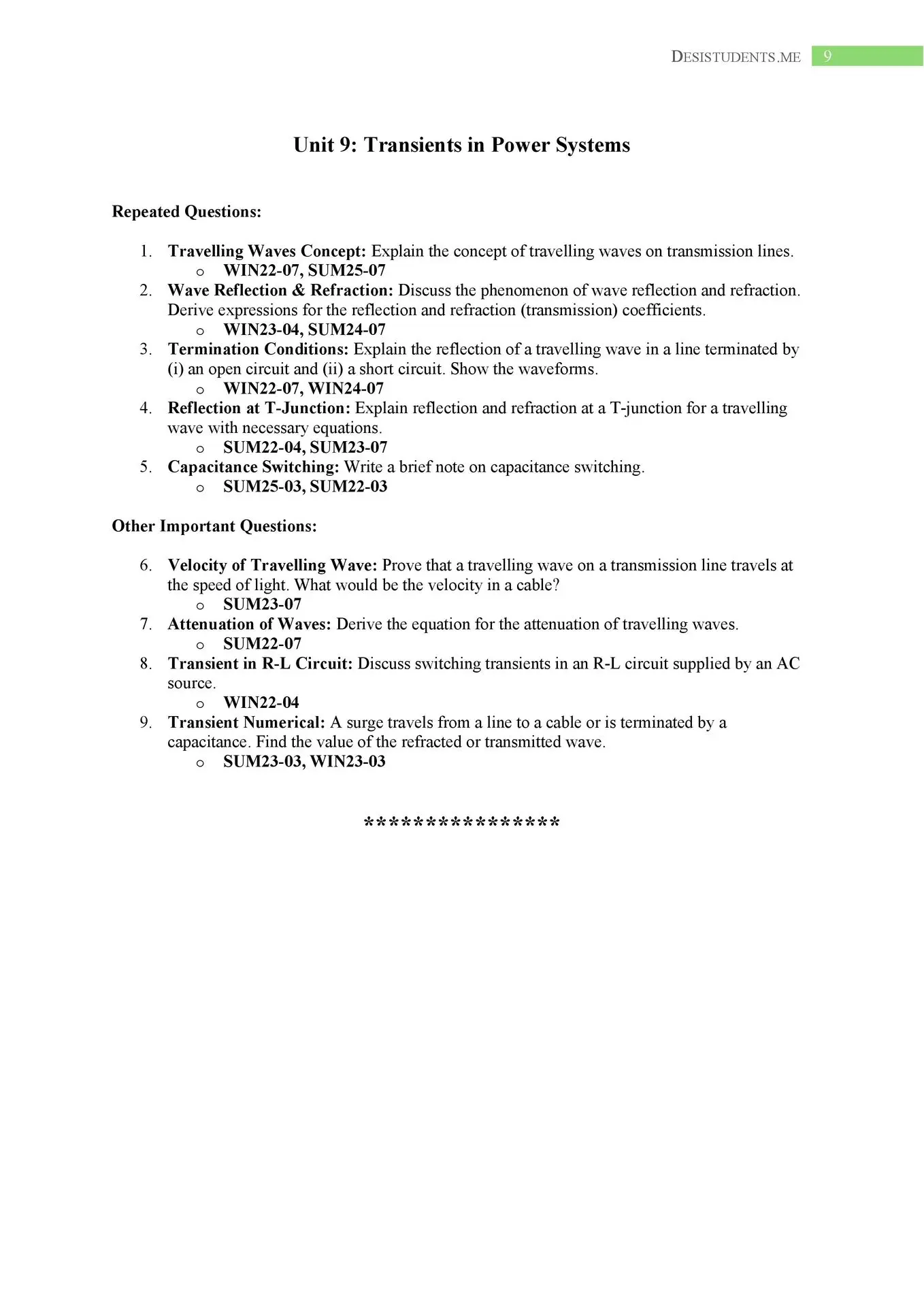 DESISTUDENTS.ME 9

Unit 9: Transients in Power Systems

Repeated Questions:

1. Travelling Waves Concept: Explain the concept of travelling waves on transmission lines.
   o WIN22-07, SUM25-07
2. Wave Reflection & Refraction: Discuss the phenomenon of wave reflection and refraction. Derive expressions for the reflection and refraction (transmission) coefficients.
   o WIN23-04, SUM24-07
3. Termination Conditions: Explain the reflection of a travelling wave in a line terminated by (i) an open circuit and (ii) a short circuit. Show the waveforms.
   o WIN22-07, WIN24-07
4. Reflection at T-Junction: Explain reflection and refraction at a T-junction for a travelling wave with necessary equations.
   o SUM22-04, SUM23-07
5. Capacitance Switching: Write a brief note on capacitance switching.
   o SUM25-03, SUM22-03

Other Important Questions:

6. Velocity of Travelling Wave: Prove that a travelling wave on a transmission line travels at the speed of light. What would be the velocity in a cable?
   o SUM23-07
7. Attenuation of Waves: Derive the equation for the attenuation of travelling waves.
   o SUM22-07
8. Transient in R-L Circuit: Discuss switching transients in an R-L circuit supplied by an AC source.
   o WIN22-04
9. Transient Numerical: A surge travels from a line to a cable or is terminated by a capacitance. Find the value of the refracted or transmitted wave.
   o SUM23-03, WIN23-03

****************